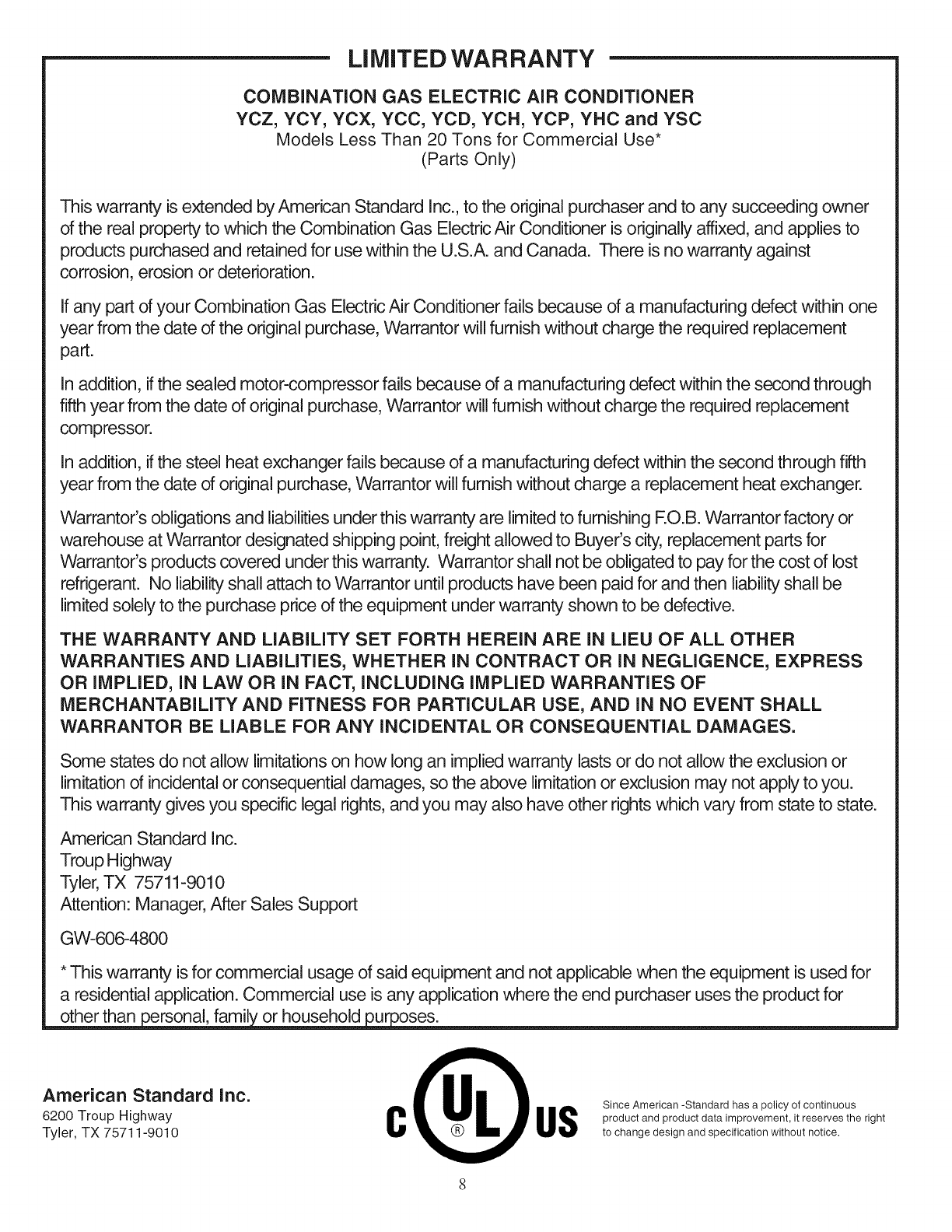 LIMITED WARRANTY

COMBINATION GAS ELECTRIC AIR CONDITIONER
YCZ, YCY, YCX, YCC, YCD, YCH, YCP, YHC and YSC
Models Less Than 20 Tons for Commercial Use*
(Parts Only)

This warranty is extended by American Standard Inc., to the original purchaser and to any succeeding owner of the real property to which the Combination Gas Electric Air Conditioner is originally affixed, and applies to products purchased and retained for use within the U.S.A. and Canada. There is no warranty against corrosion, erosion or deterioration.

If any part of your Combination Gas Electric Air Conditioner fails because of a manufacturing defect within one year from the date of the original purchase, Warrantor will furnish without charge the required replacement part.

In addition, if the sealed motor-compressor fails because of a manufacturing defect within the second through fifth year from the date of original purchase, Warrantor will furnish without charge the required replacement compressor.

In addition, if the steel heat exchanger fails because of a manufacturing defect within the second through fifth year from the date of original purchase, Warrantor will furnish without charge a replacement heat exchanger.

Warrantor's obligations and liabilities under this warranty are limited to furnishing F.O.B. Warrantor factory or warehouse at Warrantor designated shipping point, freight allowed to Buyer's city, replacement parts for Warrantor's products covered under this warranty. Warrantor shall not be obligated to pay for the cost of lost refrigerant. No liability shall attach to Warrantor until products have been paid for and then liability shall be limited solely to the purchase price of the equipment under warranty shown to be defective.

THE WARRANTY AND LIABILITY SET FORTH HEREIN ARE IN LIEU OF ALL OTHER WARRANTIES AND LIABILITIES, WHETHER IN CONTRACT OR IN NEGLIGENCE, EXPRESS OR IMPLIED, IN LAW OR IN FACT, INCLUDING IMPLIED WARRANTIES OF MERCHANTABILITY AND FITNESS FOR PARTICULAR USE, AND IN NO EVENT SHALL WARRANTOR BE LIABLE FOR ANY INCIDENTAL OR CONSEQUENTIAL DAMAGES.

Some states do not allow limitations on how long an implied warranty lasts or do not allow the exclusion or limitation of incidental or consequential damages, so the above limitation or exclusion may not apply to you. This warranty gives you specific legal rights, and you may also have other rights which vary from state to state.

American Standard Inc.
Troup Highway
Tyler, TX 75711-9010
Attention: Manager, After Sales Support

GW-606-4800

* This warranty is for commercial usage of said equipment and not applicable when the equipment is used for a residential application. Commercial use is any application where the end purchaser uses the product for other than personal, family or household purposes.

American Standard Inc.
6200 Troup Highway
Tyler, TX 75711-9010

C UL ® US

Since American -Standard has a policy of continuous product and product data improvement, it reserves the right to change design and specification without notice.

8